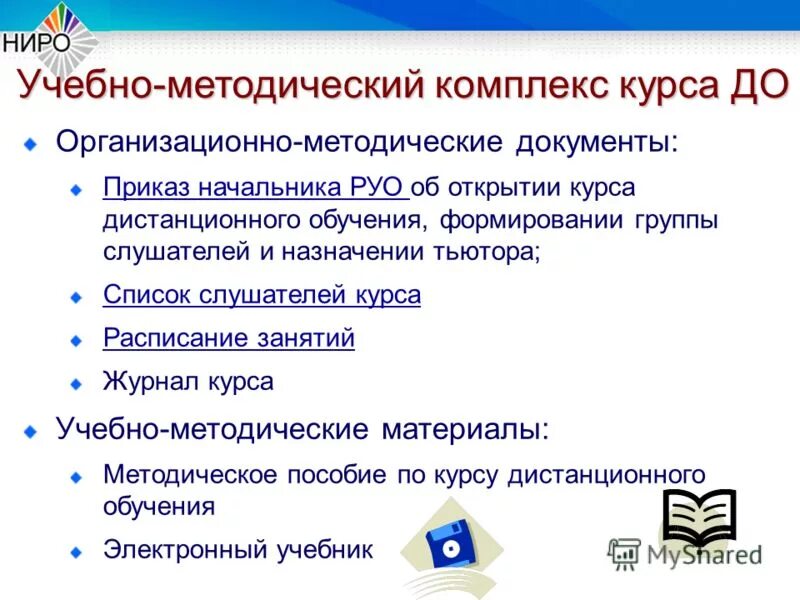 НИРО

Учебно-методический комплекс курса ДО

Организационно-методические документы:

Приказ начальника РУО об открытии курса дистанционного обучения, формировании группы слушателей и назначении тьютора;

Список слушателей курса

Расписание занятий

Журнал курса

Учебно-методические материалы:

Методическое пособие по курсу дистанционного обучения

Электронный учебник

MyShared